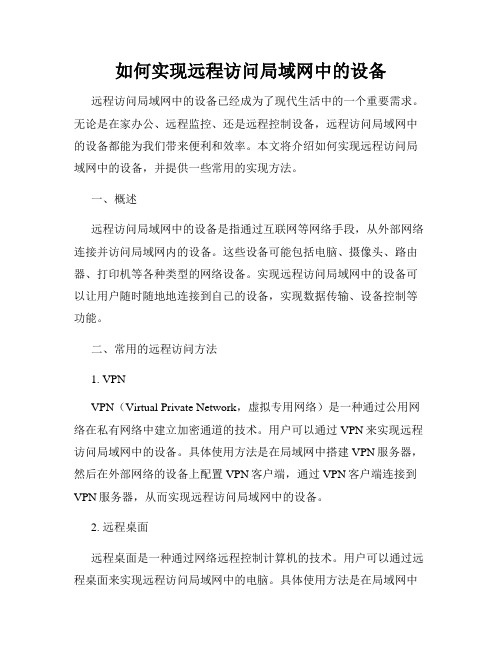 如何实现远程访问局域网中的设备

远程访问局域网中的设备已经成为了现代生活中的一个重要需求。无论是在家办公、远程监控、还是远程控制设备，远程访问局域网中的设备都能为我们带来便利和效率。本文将介绍如何实现远程访问局域网中的设备，并提供一些常用的实现方法。

一、概述

远程访问局域网中的设备是指通过互联网等网络手段，从外部网络连接并访问局域网内的设备。这些设备可能包括电脑、摄像头、路由器、打印机等各种类型的网络设备。实现远程访问局域网中的设备可以让用户随时随地地连接到自己的设备，实现数据传输、设备控制等功能。

二、常用的远程访问方法

1. VPN

VPN（Virtual Private Network，虚拟专用网络）是一种通过公用网络在私有网络中建立加密通道的技术。用户可以通过 VPN 来实现远程访问局域网中的设备。具体使用方法是在局域网中搭建 VPN 服务器，然后在外部网络的设备上配置 VPN 客户端，通过 VPN 客户端连接到 VPN 服务器，从而实现远程访问局域网中的设备。

2. 远程桌面

远程桌面是一种通过网络远程控制计算机的技术。用户可以通过远程桌面来实现远程访问局域网中的电脑。具体使用方法是在局域网中